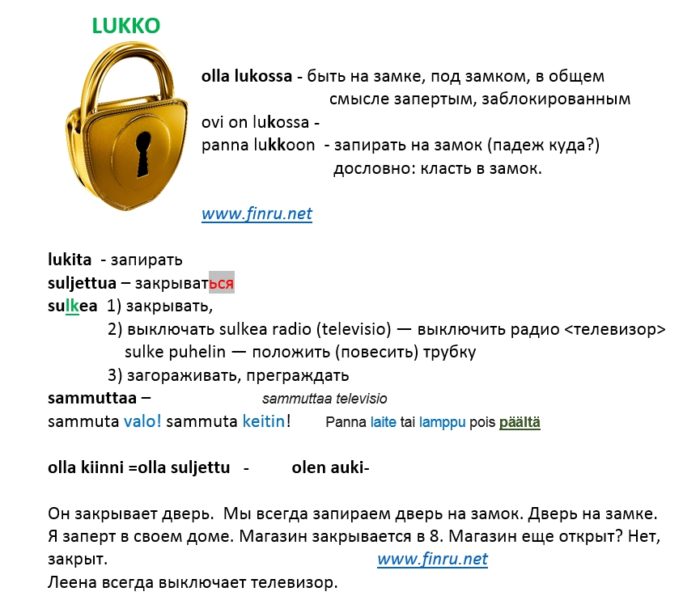 LUKKO

olla lukossa - быть на замке, под замком, в общем смысле запертым, заблокированным
ovi on lukossa -
panna lukkoon - запирать на замок (падеж куда?) дословно: класть в замок.

www.finru.net

lukita - запирать
suljettua – закрываться
sulkea 1) закрывать,
2) выключать sulkea radio (televisio) — выключить радио <телевизор>
sulke puhelin — положить (повесить) трубку
3) загораживать, преграждать
sammuttaa – sammuttaa televisio
sammuta valo! sammuta keitin! Panna laite tai lamppu pois päältä

olla kiinni =olla suljettu - olen auki-

Он закрывает дверь. Мы всегда запираем дверь на замок. Дверь на замке. Я заперт в своем доме. Магазин закрывается в 8. Магазин еще открыт? Нет, закрыт. www.finru.net
Леена всегда выключает телевизор.